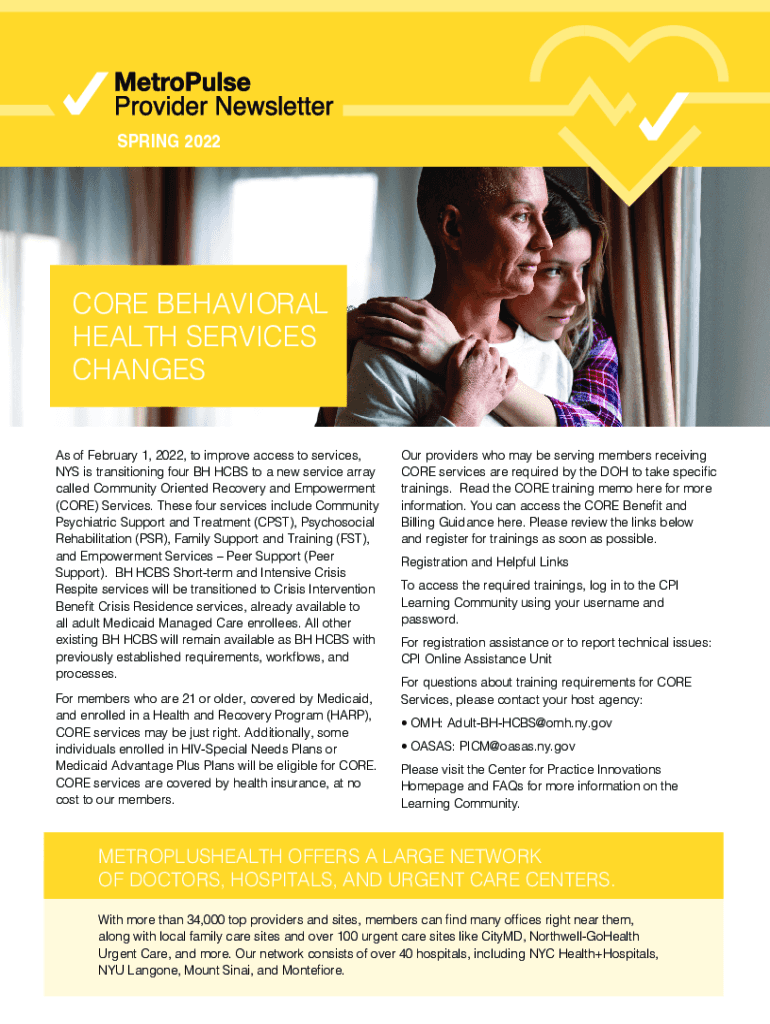 MetroPulse
Provider Newsletter

SPRING 2022

CORE BEHAVIORAL HEALTH SERVICES CHANGES

As of February 1, 2022, to improve access to services, NYS is transitioning four BH HCBS to a new service array called Community Oriented Recovery and Empowerment (CORE) Services. These four services include Community Psychiatric Support and Treatment (CPST), Psychosocial Rehabilitation (PSR), Family Support and Training (FST), and Empowerment Services – Peer Support (Peer Support). BH HCBS Short-term and Intensive Crisis Respite services will be transitioned to Crisis Intervention Benefit Crisis Residence services, already available to all adult Medicaid Managed Care enrollees. All other existing BH HCBS will remain available as BH HCBS with previously established requirements, workflows, and processes.

For members who are 21 or older, covered by Medicaid, and enrolled in a Health and Recovery Program (HARP), CORE services may be just right. Additionally, some individuals enrolled in HIV-Special Needs Plans or Medicaid Advantage Plus Plans will be eligible for CORE. CORE services are covered by health insurance, at no cost to our members.

Our providers who may be serving members receiving CORE services are required by the DOH to take specific trainings. Read the CORE training memo here for more information. You can access the CORE Benefit and Billing Guidance here. Please review the links below and register for trainings as soon as possible.

Registration and Helpful Links

To access the required trainings, log in to the CPI Learning Community using your username and password.

For registration assistance or to report technical issues: CPI Online Assistance Unit

For questions about training requirements for CORE Services, please contact your host agency:

• OMH: Adult-BH-HCBS@omh.ny.gov

• OASAS: PICM@oasas.ny.gov

Please visit the Center for Practice Innovations Homepage and FAQs for more information on the Learning Community.

METROPLUSHEALTH OFFERS A LARGE NETWORK OF DOCTORS, HOSPITALS, AND URGENT CARE CENTERS.

With more than 34,000 top providers and sites, members can find many offices right near them, along with local family care sites and over 100 urgent care sites like CityMD, Northwell-GoHealth Urgent Care, and more. Our network consists of over 40 hospitals, including NYC Health+Hospitals, NYU Langone, Mount Sinai, and Montefiore.